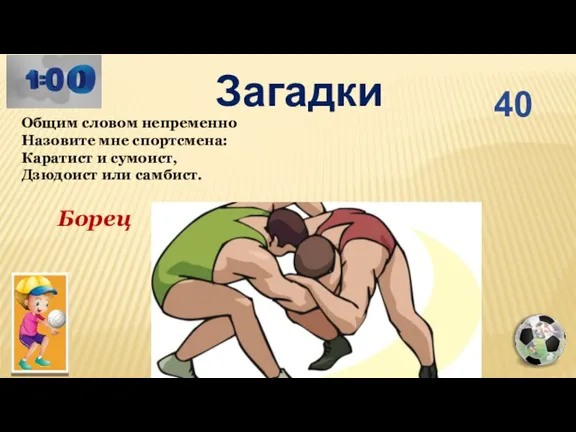 1:00

Загадки

40

Общим словом непременно
Назовите мне спортсмена:
Каратист и сумоист,
Дзюдоист или самбист.

Борец